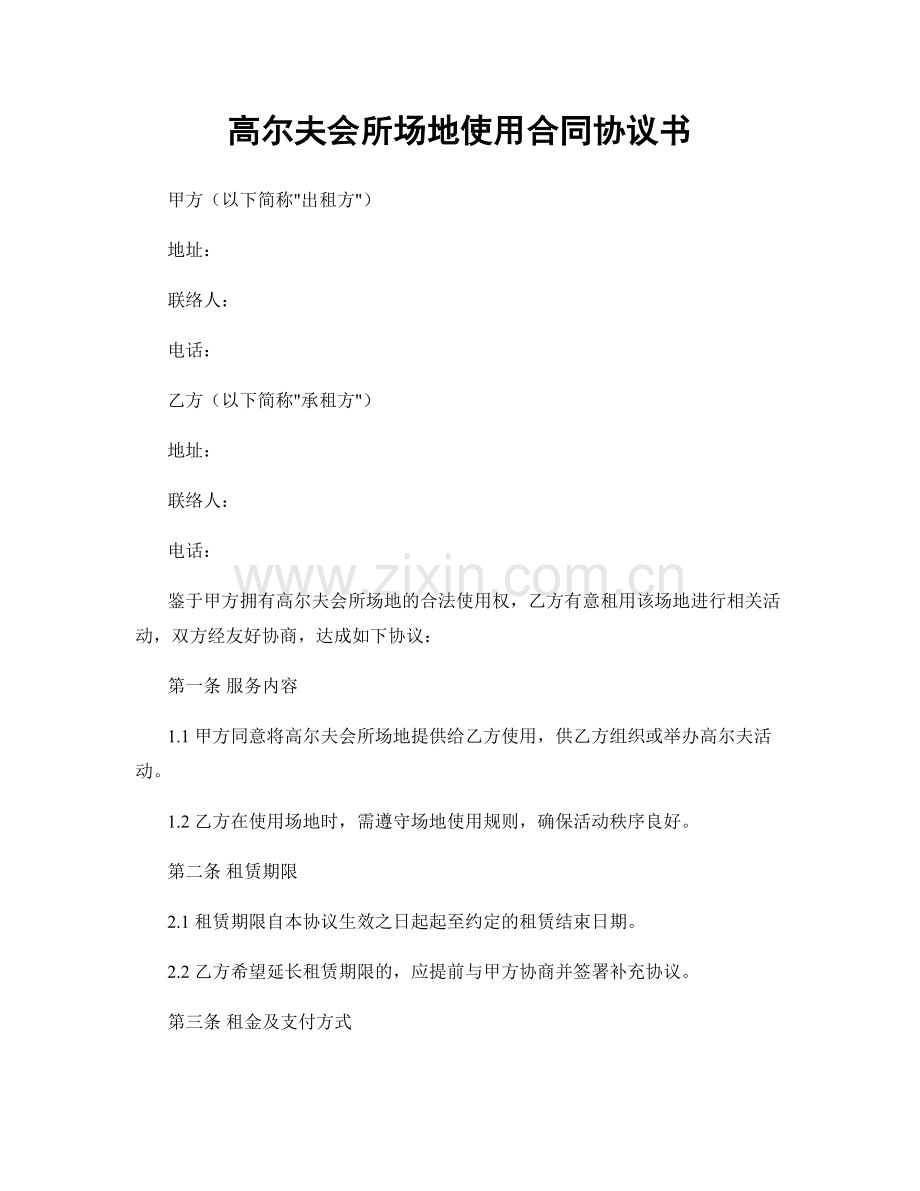 高尔夫会所场地使用合同协议书

甲方（以下简称“出租方”）

地址：

联络人：

电话：

乙方（以下简称“承租方”）

地址：

联络人：

电话：

鉴于甲方拥有高尔夫会所场地的合法使用权，乙方有意租用该场地进行相关活动，双方经友好协商，达成如下协议：

第一条 服务内容

1.1甲方同意将高尔夫会所场地提供给乙方使用，供乙方组织或举办高尔夫活动。

1.2乙方在使用场地时，需遵守场地使用规则，确保活动秩序良好。

第二条 租赁期限

2.1租赁期限自本协议生效之日起起至约定的租赁结束日期。

2.2乙方希望延长租赁期限的，应提前与甲方协商并签署补充协议。

第三条 租金及支付方式

www.zixin.com.cn